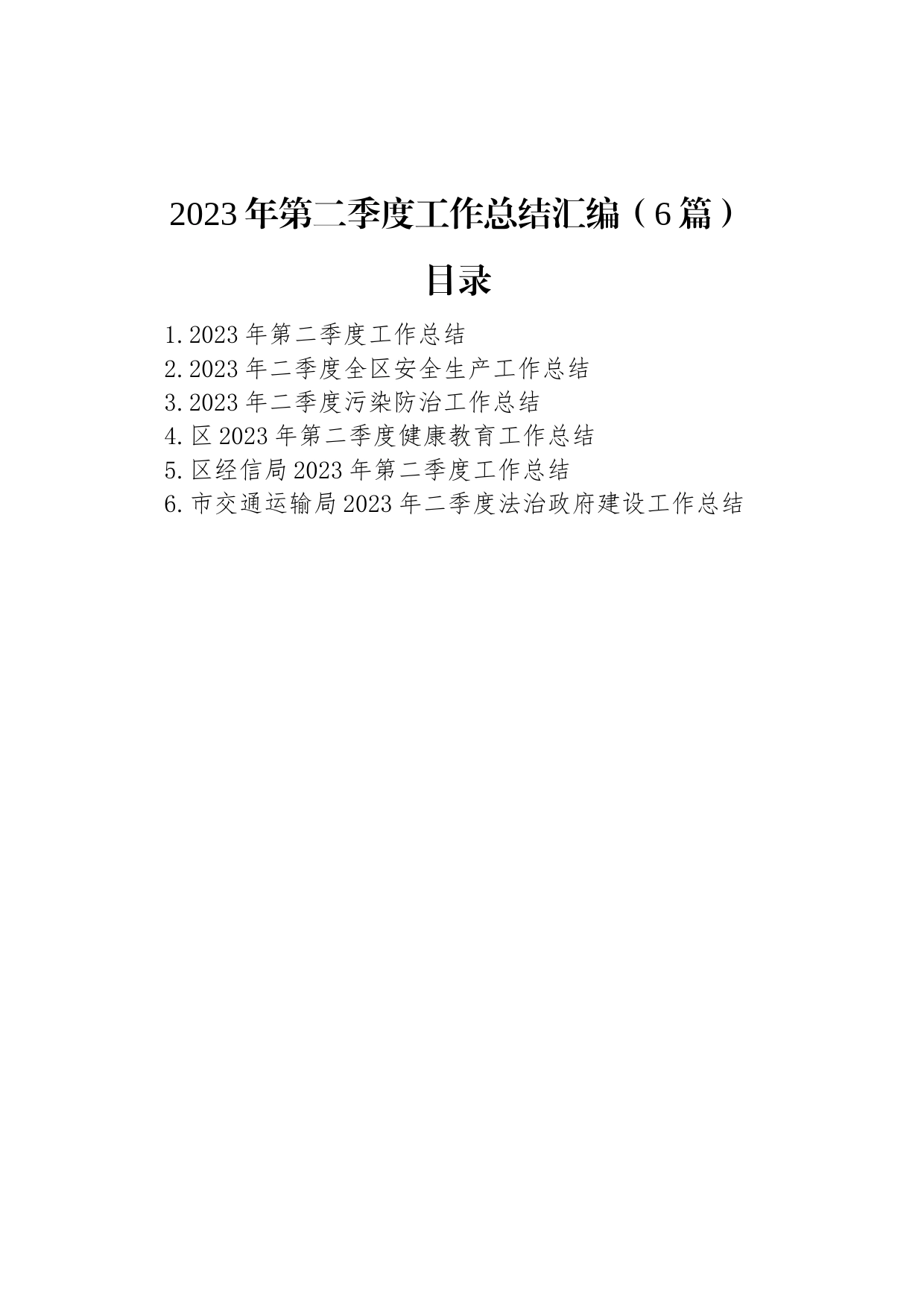 2023年第二季度工作总结汇编（6篇）

目录

1.2023年第二季度工作总结
2.2023年二季度全区安全生产工作总结
3.2023年二季度污染防治工作总结
4.区2023年第二季度健康教育工作总结
5.区经信局2023年第二季度工作总结
6.市交通运输局2023年二季度法治政府建设工作总结